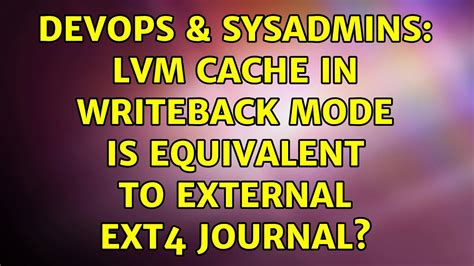 DEVOPS & SYSADMINS: LVM CACHE IN WRITEBACK MODE IS EQUIVALENT TO EXTERNAL EXT4 JOURNAL?